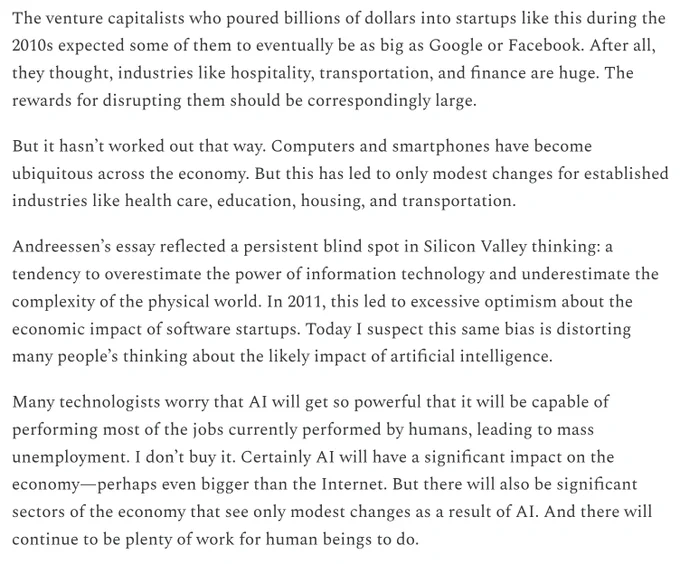 The venture capitalists who poured billions of dollars into startups like this during the 2010s expected some of them to eventually be as big as Google or Facebook. After all, they thought, industries like hospitality, transportation, and finance are huge. The rewards for disrupting them should be correspondingly large.

But it hasn't worked out that way. Computers and smartphones have become ubiquitous across the economy. But this has led to only modest changes for established industries like health care, education, housing, and transportation.

Andreessen's essay reflected a persistent blind spot in Silicon Valley thinking: a tendency to overestimate the power of information technology and underestimate the complexity of the physical world. In 2011, this led to excessive optimism about the economic impact of software startups. Today I suspect this same bias is distorting many people's thinking about the likely impact of artificial intelligence.

Many technologists worry that AI will get so powerful that it will be capable of performing most of the jobs currently performed by humans, leading to mass unemployment. I don't buy it. Certainly AI will have a significant impact on the economy—perhaps even bigger than the Internet. But there will also be significant sectors of the economy that see only modest changes as a result of AI. And there will continue to be plenty of work for human beings to do.